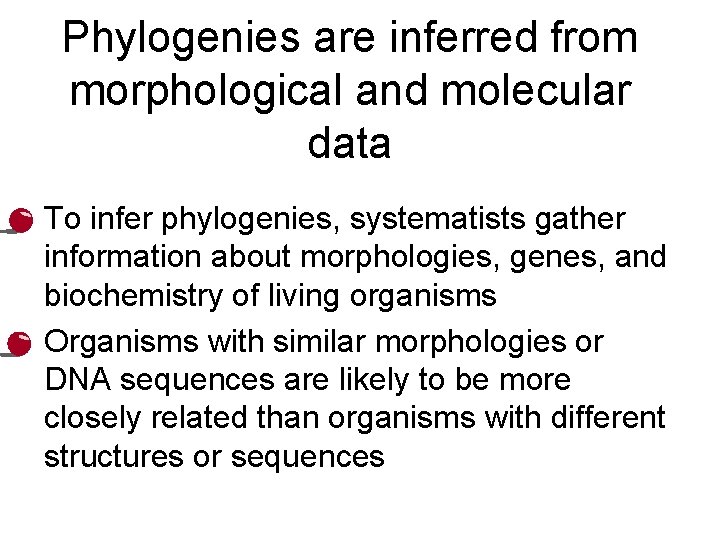 Phylogenies are inferred from morphological and molecular data

• To infer phylogenies, systematists gather information about morphologies, genes, and biochemistry of living organisms

• Organisms with similar morphologies or DNA sequences are likely to be more closely related than organisms with different structures or sequences